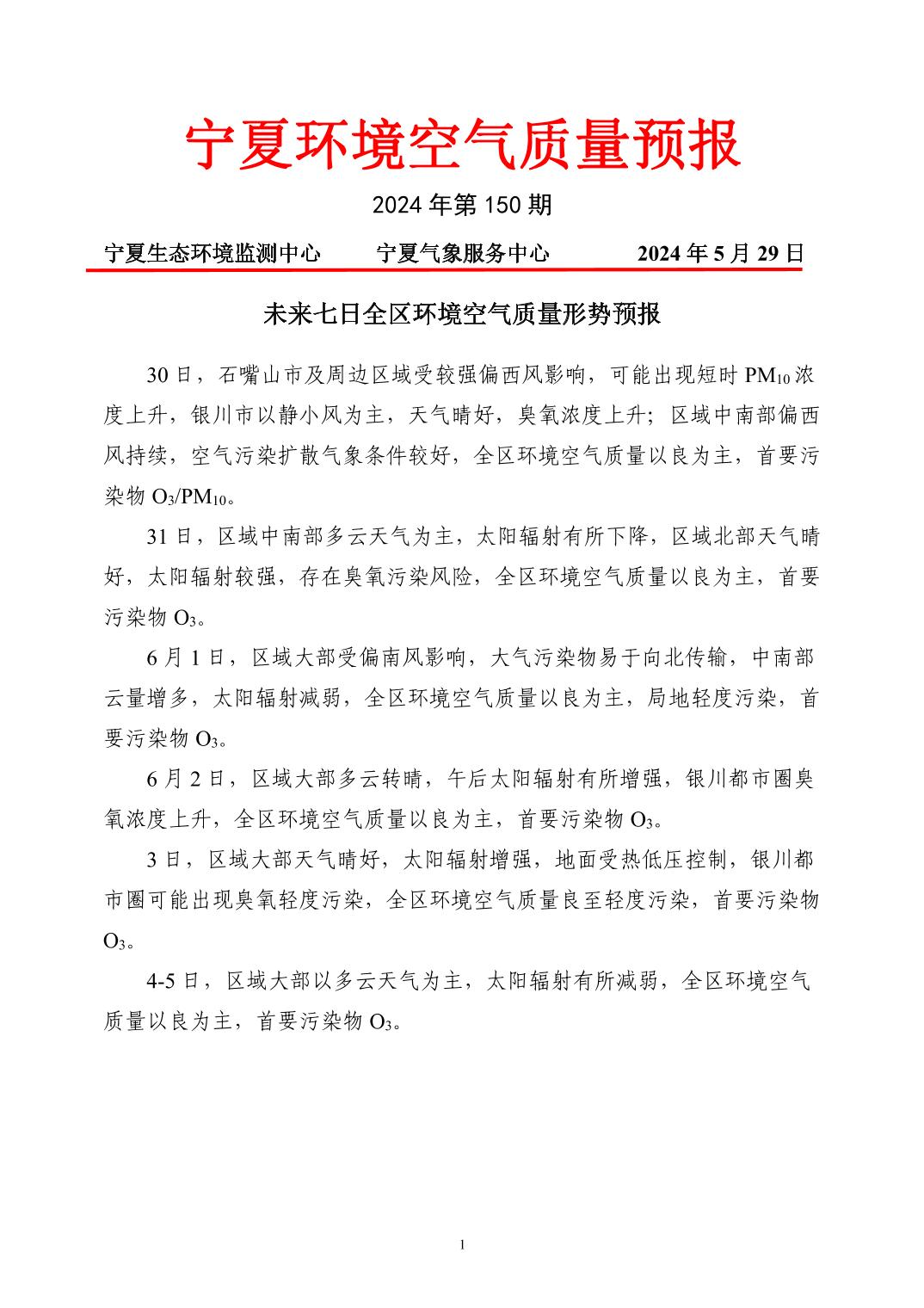 宁夏环境空气质量预报

2024 年第 150 期

宁夏生态环境监测中心　　宁夏气象服务中心　　2024 年 5 月 29 日

未来七日全区环境空气质量形势预报

30 日，石嘴山市及周边区域受较强偏西风影响，可能出现短时 $PM_{10}$ 浓度上升，银川市以静小风为主，天气晴好，臭氧浓度上升；区域中南部偏西风持续，空气污染扩散气象条件较好，全区环境空气质量以良为主，首要污染物 $O_3$/$PM_{10}$。

31 日，区域中南部多云天气为主，太阳辐射有所下降，区域北部天气晴好，太阳辐射较强，存在臭氧污染风险，全区环境空气质量以良为主，首要污染物 $O_3$。

6 月 1 日，区域大部受偏南风影响，大气污染物易于向北传输，中南部云量增多，太阳辐射减弱，全区环境空气质量以良为主，局地轻度污染，首要污染物 $O_3$。

6 月 2 日，区域大部多云转晴，午后太阳辐射有所增强，银川都市圈臭氧浓度上升，全区环境空气质量以良为主，首要污染物 $O_3$。

3 日，区域大部天气晴好，太阳辐射增强，地面受热低压控制，银川都市圈可能出现臭氧轻度污染，全区环境空气质量良至轻度污染，首要污染物 $O_3$。

4-5 日，区域大部以多云天气为主，太阳辐射有所减弱，全区环境空气质量以良为主，首要污染物 $O_3$。

1